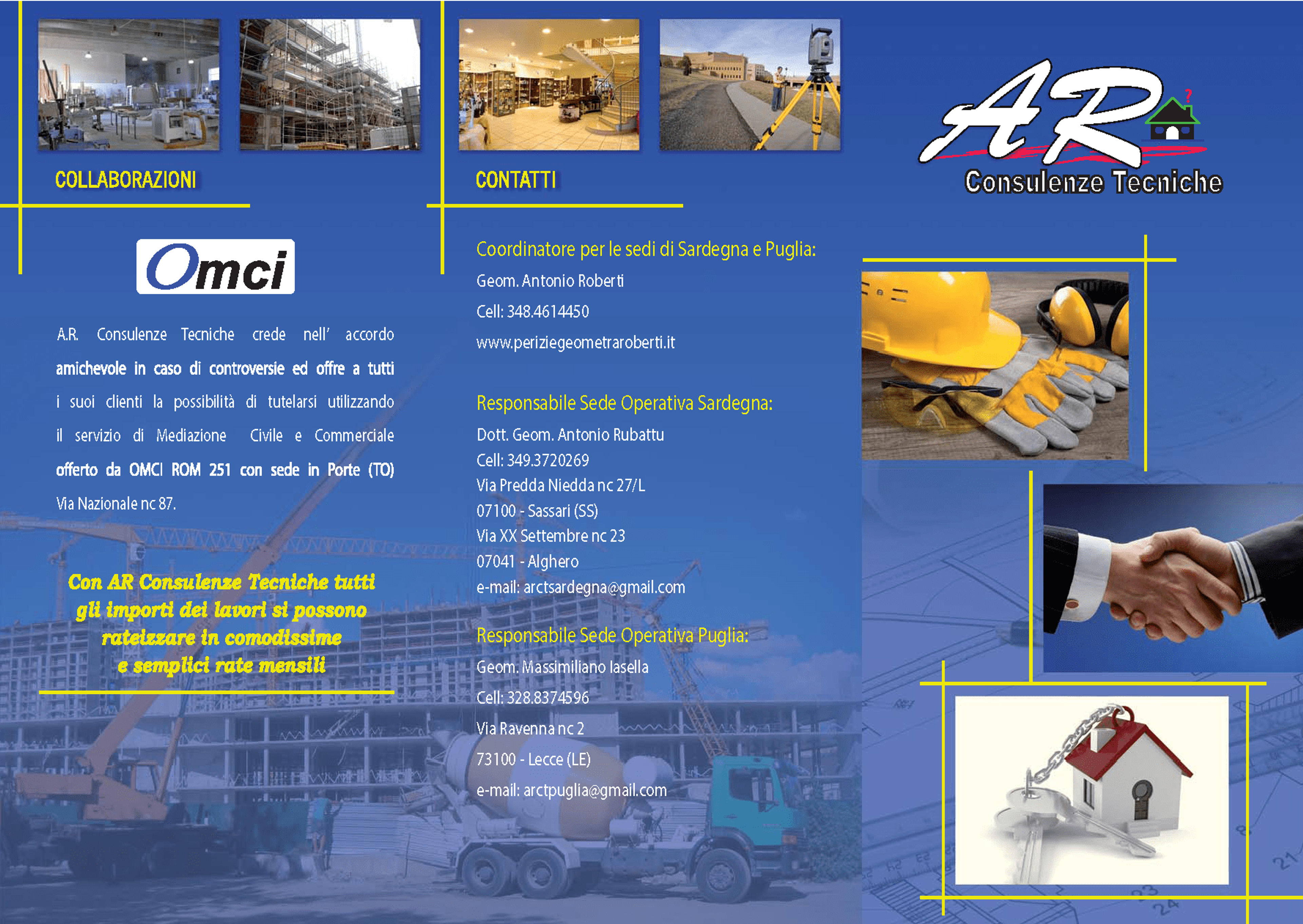 COLLABORAZIONI

Omci

A.R. Consulenze Tecniche crede nell' accordo amichevole in caso di controversie ed offre a tutti i suoi clienti la possibilità di tutelarsi utilizzando il servizio di Mediazione Civile e Commerciale offerto da OMCI ROM 251 con sede in Porte (TO) Via Nazionale nc 87.

Con AR Consulenze Tecniche tutti gli importi dei lavori si possono rateizzare in comodissime e semplici rate mensili

CONTATTI

Coordinatore per le sedi di Sardegna e Puglia:
Geom. Antonio Roberti
Cell: 348.4614450
www.periziegeometraroberti.it

Responsabile Sede Operativa Sardegna:
Dott. Geom. Antonio Rubattu
Cell: 349.3720269
Via Predda Niedda nc 27/L
07100 - Sassari (SS)
Via XX Settembre nc 23
07041 - Alghero
e-mail: arctsardegna@gmail.com

Responsabile Sede Operativa Puglia:
Geom. Massimiliano Iasella
Cell: 328.8374596
Via Ravenna nc 2
73100 - Lecce (LE)
e-mail: arctpuglia@gmail.com

AR
Consulenze Tecniche